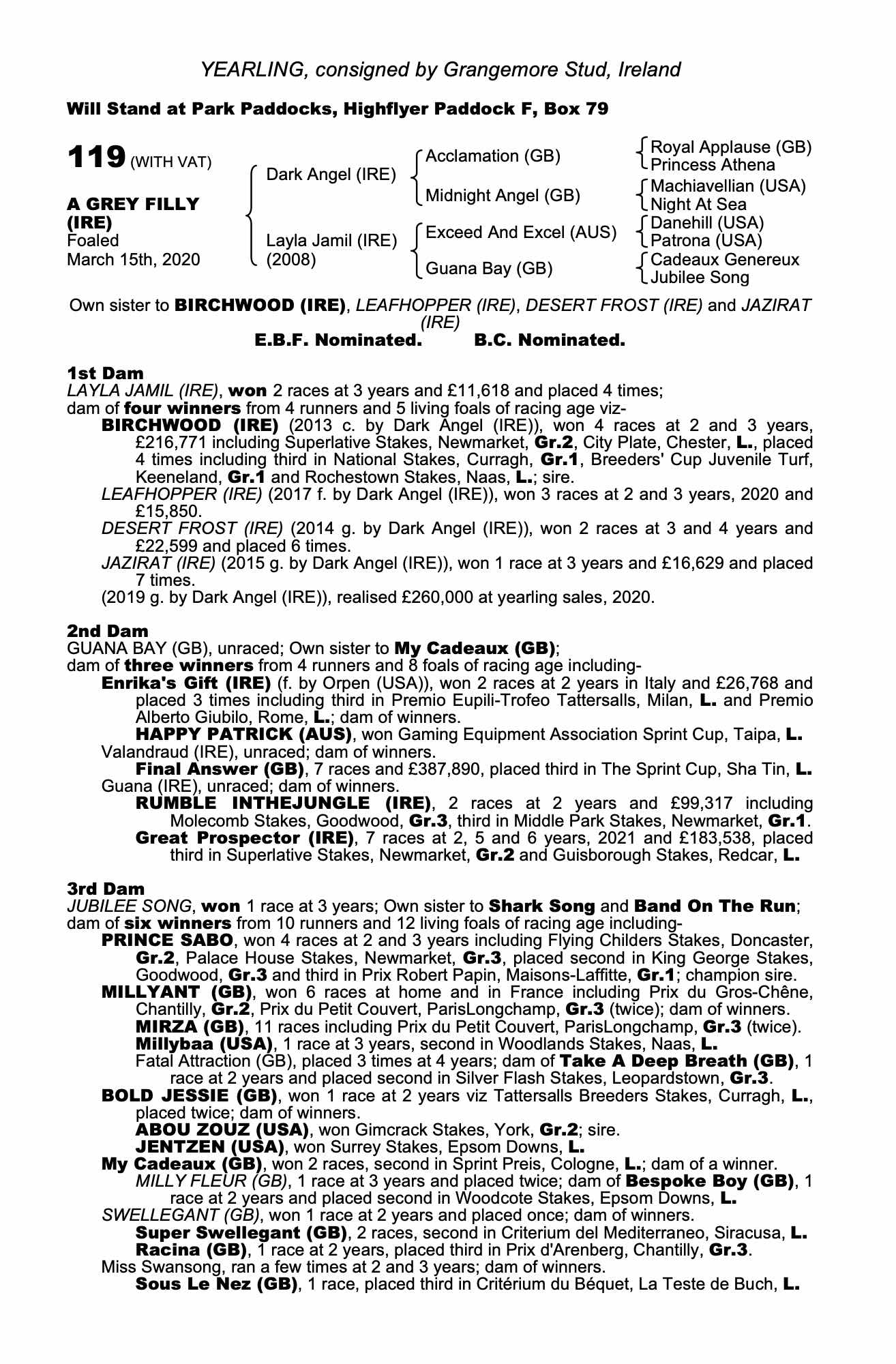 YEARLING, consigned by Grangemore Stud, Ireland

Will Stand at Park Paddocks, Highflyer Paddock F, Box 79

119 (WITH VAT)

A GREY FILLY (IRE)
Foaled
March 15th, 2020

Dark Angel (IRE)
Layla Jamil (IRE) (2008)

Acclamation (GB)
Midnight Angel (GB)
Exceed And Excel (AUS)
Guana Bay (GB)

Royal Applause (GB)
Princess Athena
Machiavellian (USA)
Night At Sea
Danehill (USA)
Patrona (USA)
Cadeaux Genereux
Jubilee Song

Own sister to BIRCHWOOD (IRE), LEAFHOPPER (IRE), DESERT FROST (IRE) and JAZIRAT (IRE)
E.B.F. Nominated. B.C. Nominated.

1st Dam
LAYLA JAMIL (IRE), won 2 races at 3 years and £11,618 and placed 4 times;
dam of four winners from 4 runners and 5 living foals of racing age viz-
BIRCHWOOD (IRE) (2013 c. by Dark Angel (IRE)), won 4 races at 2 and 3 years, £216,771 including Superlative Stakes, Newmarket, Gr.2, City Plate, Chester, L., placed 4 times including third in National Stakes, Curragh, Gr.1, Breeders' Cup Juvenile Turf, Keeneland, Gr.1 and Rochestown Stakes, Naas, L.; sire.
LEAFHOPPER (IRE) (2017 f. by Dark Angel (IRE)), won 3 races at 2 and 3 years, 2020 and £15,850.
DESERT FROST (IRE) (2014 g. by Dark Angel (IRE)), won 2 races at 3 and 4 years and £22,599 and placed 6 times.
JAZIRAT (IRE) (2015 g. by Dark Angel (IRE)), won 1 race at 3 years and £16,629 and placed 7 times.
(2019 g. by Dark Angel (IRE)), realised £260,000 at yearling sales, 2020.

2nd Dam
GUANA BAY (GB), unraced; Own sister to My Cadeaux (GB);
dam of three winners from 4 runners and 8 foals of racing age including-
Enrika's Gift (IRE) (f. by Orpen (USA)), won 2 races at 2 years in Italy and £26,768 and placed 3 times including third in Premio Eupili-Trofeo Tattersalls, Milan, L. and Premio Alberto Giubilo, Rome, L.; dam of winners.
HAPPY PATRICK (AUS), won Gaming Equipment Association Sprint Cup, Taipa, L.
Valandraud (IRE), unraced; dam of winners.
Final Answer (GB), 7 races and £387,890, placed third in The Sprint Cup, Sha Tin, L.
Guana (IRE), unraced; dam of winners.
RUMBLE INTHEJUNGLE (IRE), 2 races at 2 years and £99,317 including Molecomb Stakes, Goodwood, Gr.3, third in Middle Park Stakes, Newmarket, Gr.1.
Great Prospector (IRE), 7 races at 2, 5 and 6 years, 2021 and £183,538, placed third in Superlative Stakes, Newmarket, Gr.2 and Guisborough Stakes, Redcar, L.

3rd Dam
JUBILEE SONG, won 1 race at 3 years; Own sister to Shark Song and Band On The Run;
dam of six winners from 10 runners and 12 living foals of racing age including-
PRINCE SABO, won 4 races at 2 and 3 years including Flying Childers Stakes, Doncaster, Gr.2, Palace House Stakes, Newmarket, Gr.3, placed second in King George Stakes, Goodwood, Gr.3 and third in Prix Robert Papin, Maisons-Laffitte, Gr.1; champion sire.
MILLYANT (GB), won 6 races at home and in France including Prix du Gros-Chêne, Chantilly, Gr.2, Prix du Petit Couvert, ParisLongchamp, Gr.3 (twice); dam of winners.
MIRZA (GB), 11 races including Prix du Petit Couvert, ParisLongchamp, Gr.3 (twice).
Millybaa (USA), 1 race at 3 years, second in Woodlands Stakes, Naas, L.
Fatal Attraction (GB), placed 3 times at 4 years; dam of Take A Deep Breath (GB), 1 race at 2 years and placed second in Silver Flash Stakes, Leopardstown, Gr.3.
BOLD JESSIE (GB), won 1 race at 2 years viz Tattersalls Breeders Stakes, Curragh, L., placed twice; dam of winners.
ABOU ZOUZ (USA), won Gimcrack Stakes, York, Gr.2; sire.
JENTZEN (USA), won Surrey Stakes, Epsom Downs, L.
My Cadeaux (GB), won 2 races, second in Sprint Preis, Cologne, L.; dam of a winner.
MILLY FLEUR (GB), 1 race at 3 years and placed twice; dam of Bespoke Boy (GB), 1 race at 2 years and placed second in Woodcote Stakes, Epsom Downs, L.
SWELLEGANT (GB), won 1 race at 2 years and placed once; dam of winners.
Super Swellegant (GB), 2 races, second in Criterium del Mediterraneo, Siracusa, L.
Racina (GB), 1 race at 2 years, placed third in Prix d'Arenberg, Chantilly, Gr.3.
Miss Swansong, ran a few times at 2 and 3 years; dam of winners.
Sous Le Nez (GB), 1 race, placed third in Critérium du Béquet, La Teste de Buch, L.